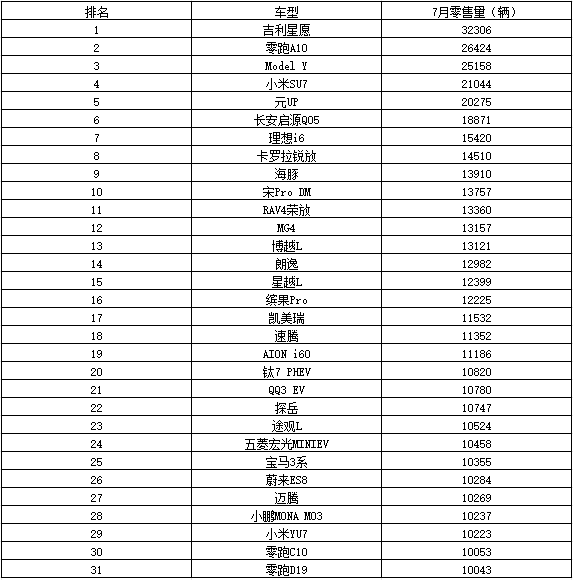 | 排名 | 车型 | 7月零售里（辆） |
|---|---|---|
| 1 | 吉利星愿 | 32306 |
| 2 | 零跑A10 | 26424 |
| 3 | Model Y | 25158 |
| 4 | 小米SU7 | 21044 |
| 5 | 元UP | 20275 |
| 6 | 长安启源Q05 | 18871 |
| 7 | 理想i6 | 15420 |
| 8 | 卡罗拉锐放 | 14510 |
| 9 | 海豚 | 13910 |
| 10 | 宋Pro DM | 13757 |
| 11 | RAV4荣放 | 13360 |
| 12 | MG4 | 13157 |
| 13 | 博越L | 13121 |
| 14 | 朗逸 | 12982 |
| 15 | 星越L | 12399 |
| 16 | 缤果Pro | 12225 |
| 17 | 凯美瑞 | 11532 |
| 18 | 速腾 | 11352 |
| 19 | AION i60 | 11186 |
| 20 | 钛7 PHEV | 10820 |
| 21 | QQ3 EV | 10780 |
| 22 | 探岳 | 10747 |
| 23 | 途观L | 10524 |
| 24 | 五菱宏光MINIEV | 10458 |
| 25 | 宝马3系 | 10355 |
| 26 | 蔚来ES8 | 10284 |
| 27 | 迈腾 | 10269 |
| 28 | 小鹏MONA M03 | 10237 |
| 29 | 小米YU7 | 10223 |
| 30 | 零跑C10 | 10053 |
| 31 | 零跑D19 | 10043 |